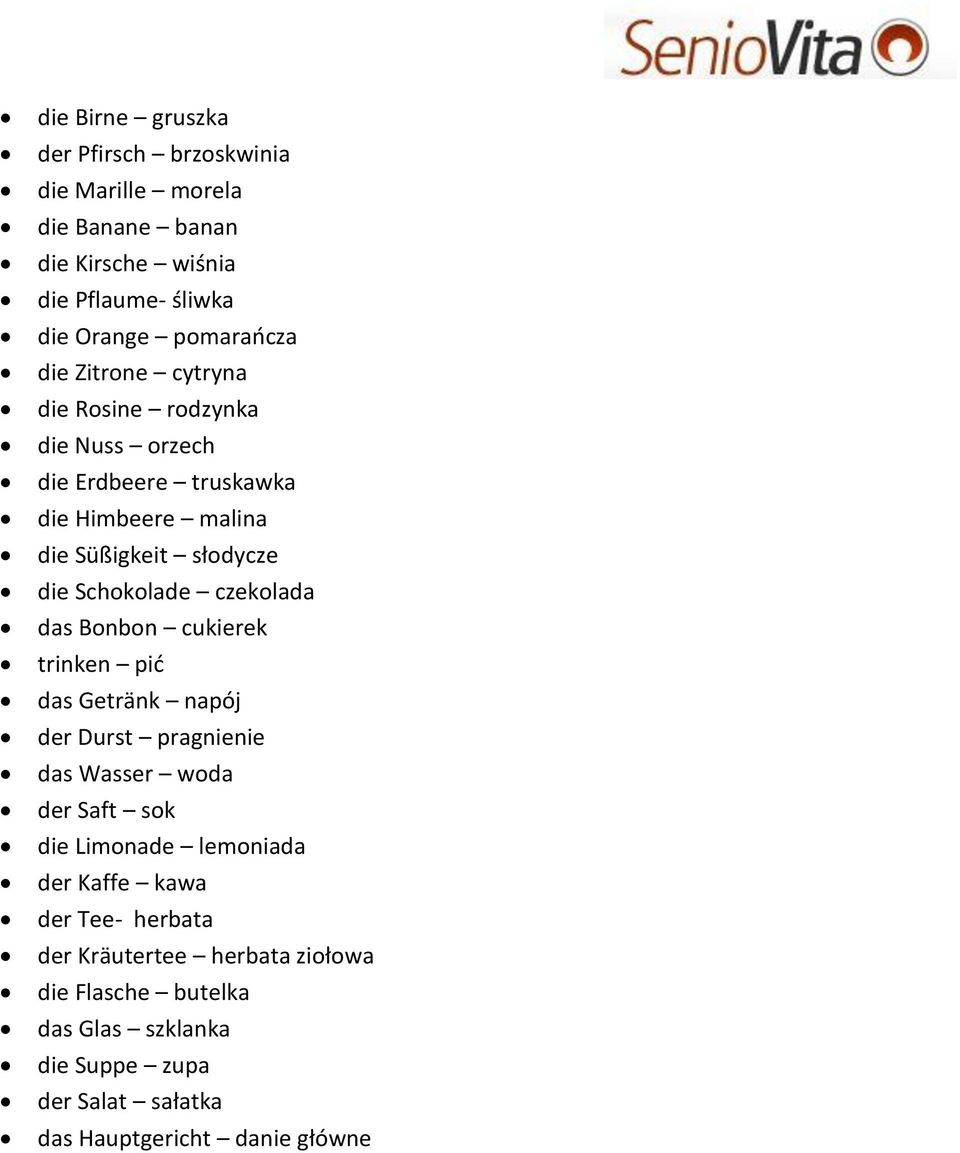 SenioVita

- die Birne – gruszka
- der Pfirsch – brzoskwinia
- die Marille – morela
- die Banane – banan
- die Kirsche – wiśnia
- die Pflaume- śliwka
- die Orange – pomarańcza
- die Zitrone – cytryna
- die Rosine – rodzynka
- die Nuss – orzech
- die Erdbeere – truskawka
- die Himbeere – malina
- die Süßigkeit – słodycze
- die Schokolade – czekolada
- das Bonbon – cukierek
- trinken – pić
- das Getränk – napój
- der Durst – pragnienie
- das Wasser – woda
- der Saft – sok
- die Limonade – lemoniada
- der Kaffe – kawa
- der Tee- herbata
- der Kräutertee – herbata ziołowa
- die Flasche – butelka
- das Glas – szklanka
- die Suppe – zupa
- der Salat – sałatka
- das Hauptgericht – danie główne